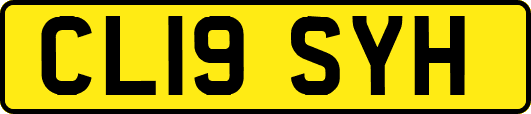 CL19 SYH